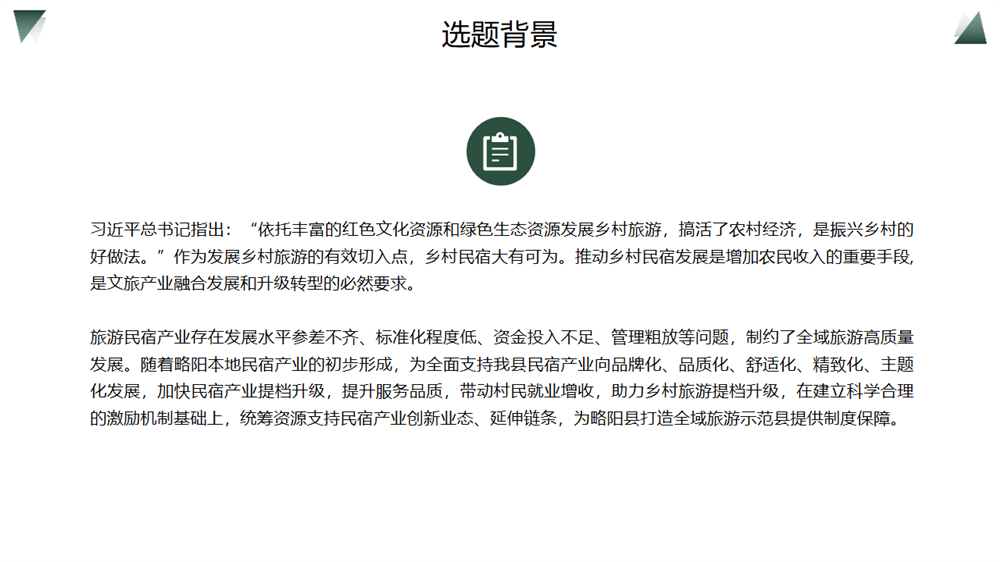 选题背景

习近平总书记指出：“依托丰富的红色文化资源和绿色生态资源发展乡村旅游，搞活了农村经济，是振兴乡村的好做法。”作为发展乡村旅游的有效切入点，乡村民宿大有可为。推动乡村民宿发展是增加农民收入的重要手段，是文旅产业融合发展和升级转型的必然要求。

旅游民宿产业存在发展水平参差不齐、标准化程度低、资金投入不足、管理粗放等问题，制约了全域旅游高质量发展。随着略阳本地民宿产业的初步形成，为全面支持我县民宿产业向品牌化、品质化、舒适化、精致化、主题化发展，加快民宿产业提档升级，提升服务品质，带动村民就业增收，助力乡村旅游提档升级，在建立科学合理的激励机制基础上，统筹资源支持民宿产业创新业态、延伸链条，为略阳县打造全域旅游示范县提供制度保障。